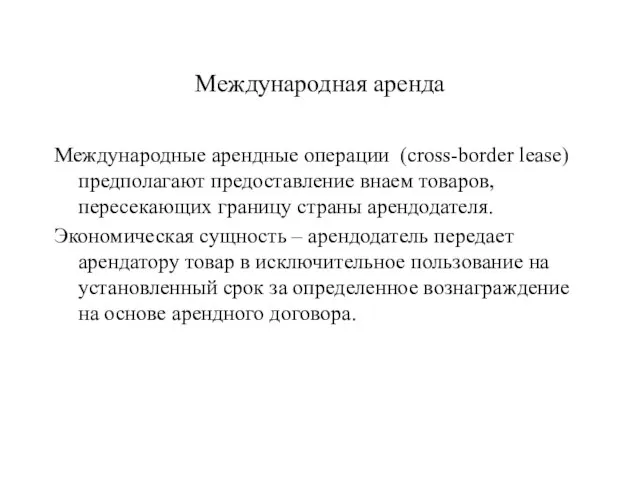 Международная аренда

Международные арендные операции (cross-border lease) предполагают предоставление внаем товаров, пересекающих границу страны арендодателя.

Экономическая сущность – арендодатель передает арендатору товар в исключительное пользование на установленный срок за определенное вознаграждение на основе арендного договора.